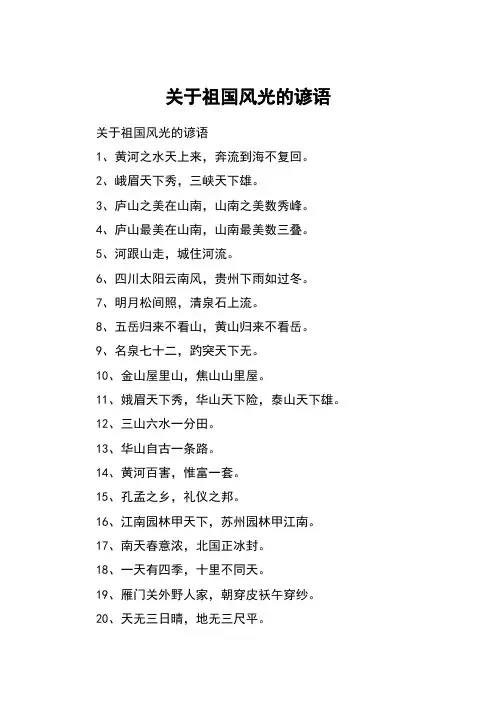 关于祖国风光的谚语

关于祖国风光的谚语

1、黄河之水天上来，奔流到海不复回。

2、峨眉天下秀，三峡天下雄。

3、庐山之美在山南，山南之美数秀峰。

4、庐山最美在山南，山南最美数三叠。

5、河跟山走，城住河流。

6、四川太阳云南风，贵州下雨如过冬。

7、明月松间照，清泉石上流。

8、五岳归来不看山，黄山归来不看岳。

9、名泉七十二，趵突天下无。

10、金山屋里山，焦山山里屋。

11、娥眉天下秀，华山天下险，泰山天下雄。

12、三山六水一分田。

13、华山自古一条路。

14、黄河百害，惟富一套。

15、孔孟之乡，礼仪之邦。

16、江南园林甲天下，苏州园林甲江南。

17、南天春意浓，北国正冰封。

18、一天有四季，十里不同天。

19、雁门关外野人家，朝穿皮袄午穿纱。

20、天无三日晴，地无三尺平。